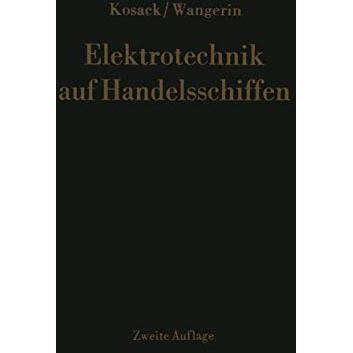 Kosack / Wangerin

Elektrotechnik auf Handelsschiffen

Zweite Auflage